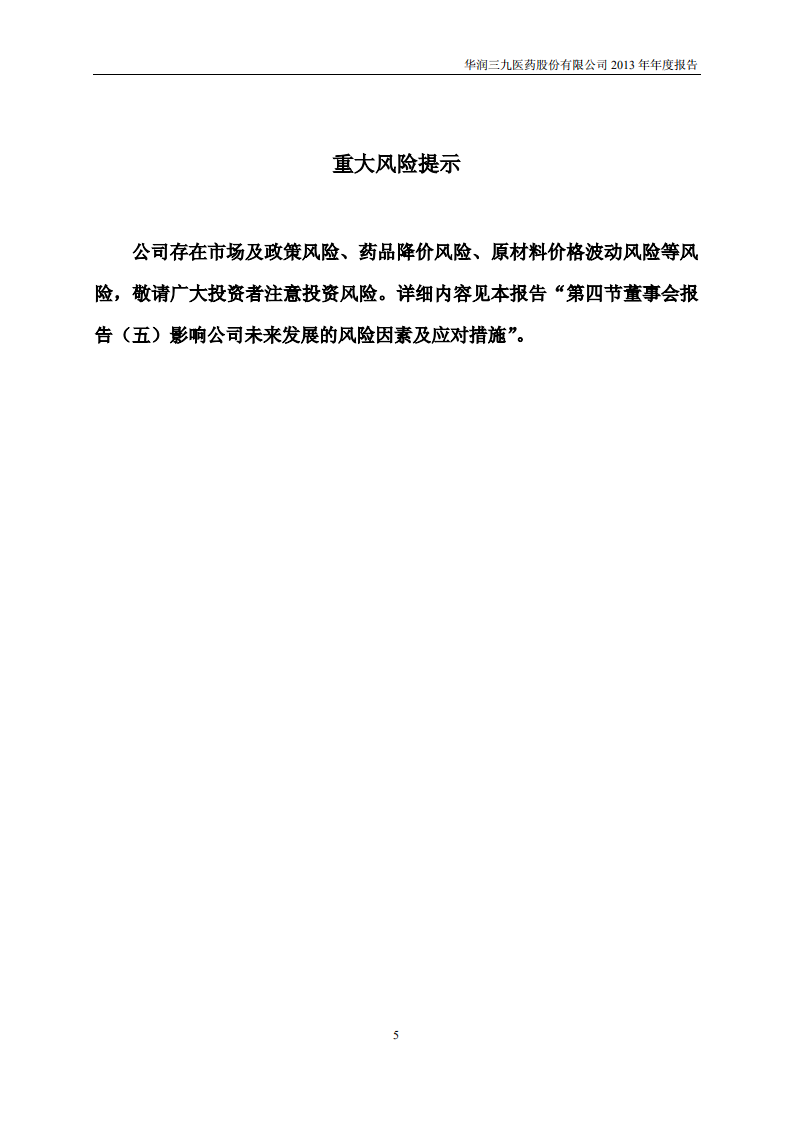 华润三九医药股份有限公司 2013 年年度报告

重大风险提示

公司存在市场及政策风险、药品降价风险、原材料价格波动风险等风险，敬请广大投资者注意投资风险。详细内容见本报告“第四节董事会报告（五）影响公司未来发展的风险因素及应对措施”。

5